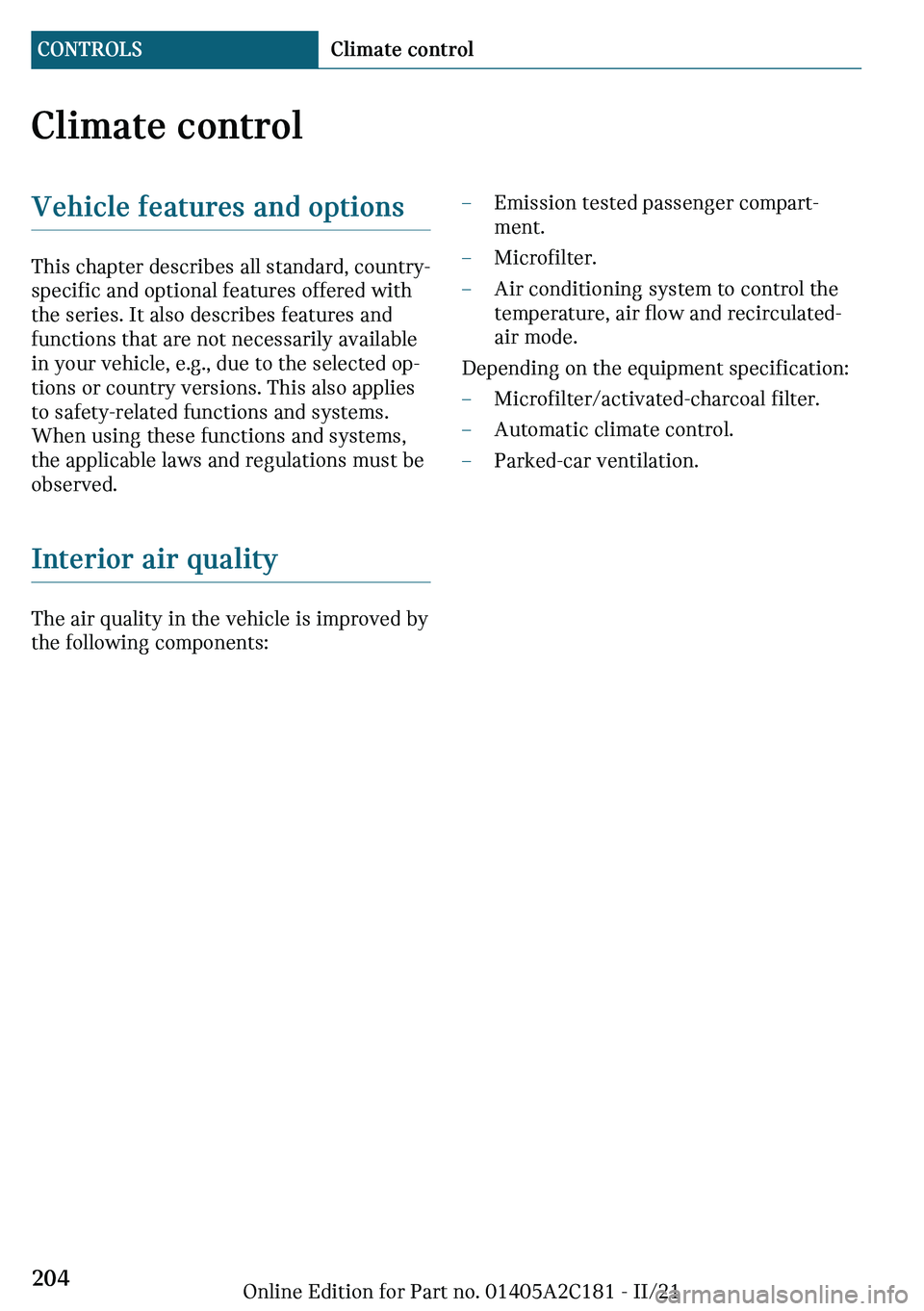 CONTROLS Climate control

Climate control

Vehicle features and options

This chapter describes all standard, country-specific and optional features offered with the series. It also describes features and functions that are not necessarily available in your vehicle, e.g., due to the selected options or country versions. This also applies to safety-related functions and systems. When using these functions and systems, the applicable laws and regulations must be observed.

Interior air quality

The air quality in the vehicle is improved by the following components:

– Emission tested passenger compartment.
– Microfilter.
– Air conditioning system to control the temperature, air flow and recirculated-air mode.

Depending on the equipment specification:

– Microfilter/activated-charcoal filter.
– Automatic climate control.
– Parked-car ventilation.

204

Online Edition for Part no. 01405A2C181 - II/21

carmanualsonline.info